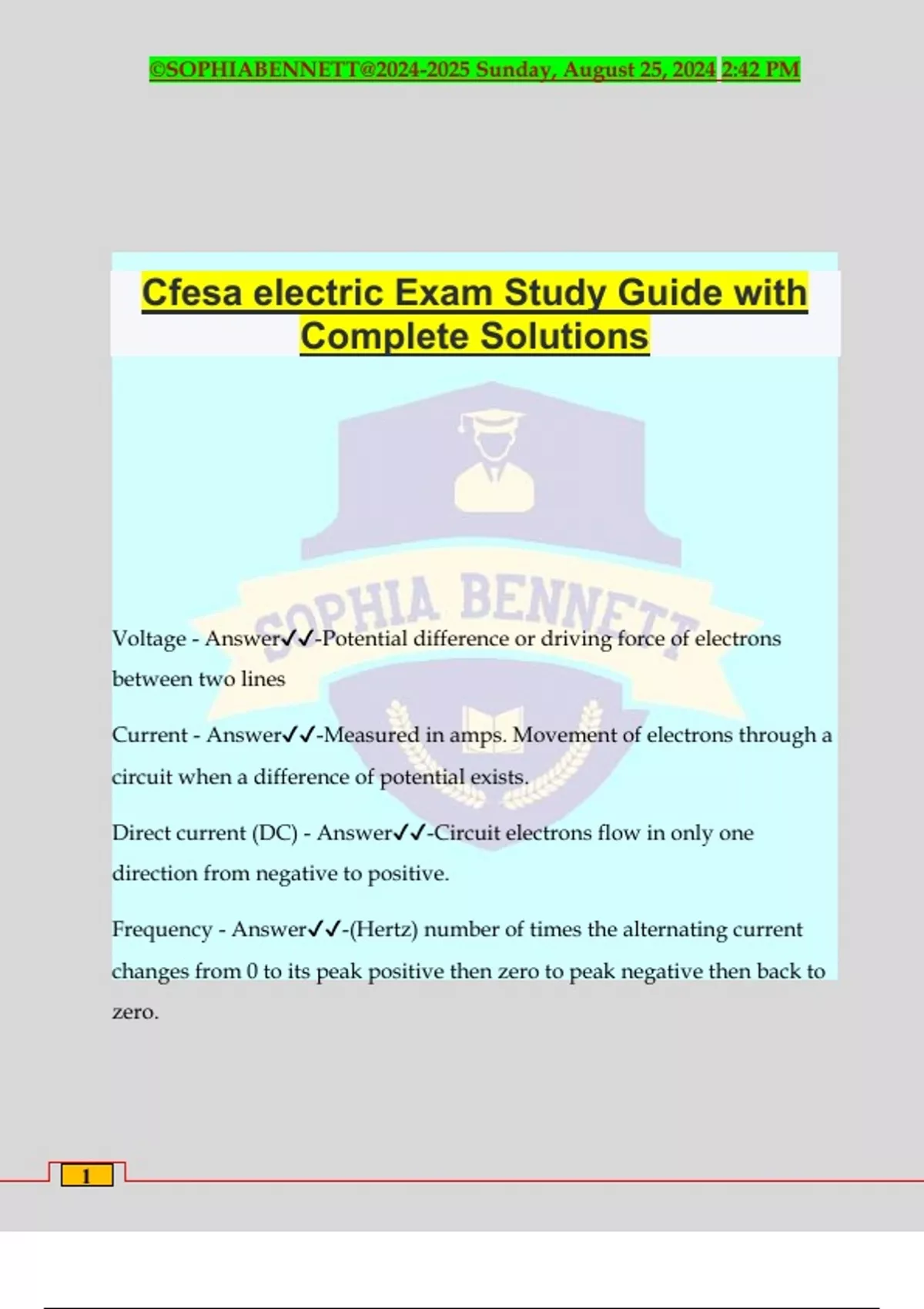 ©SOPHIABENNETT@2024-2025 Sunday, August 25, 2024 2:42 PM

Cfesa electric Exam Study Guide with Complete Solutions

SOPHIA BENNETT

Voltage - Answer✓✓-Potential difference or driving force of electrons between two lines

Current - Answer✓✓-Measured in amps. Movement of electrons through a circuit when a difference of potential exists.

Direct current (DC) - Answer✓✓-Circuit electrons flow in only one direction from negative to positive.

Frequency - Answer✓✓-(Hertz) number of times the alternating current changes from 0 to its peak positive then zero to peak negative then back to zero.

1